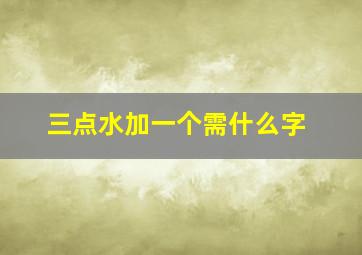 三点水加一个需什么字